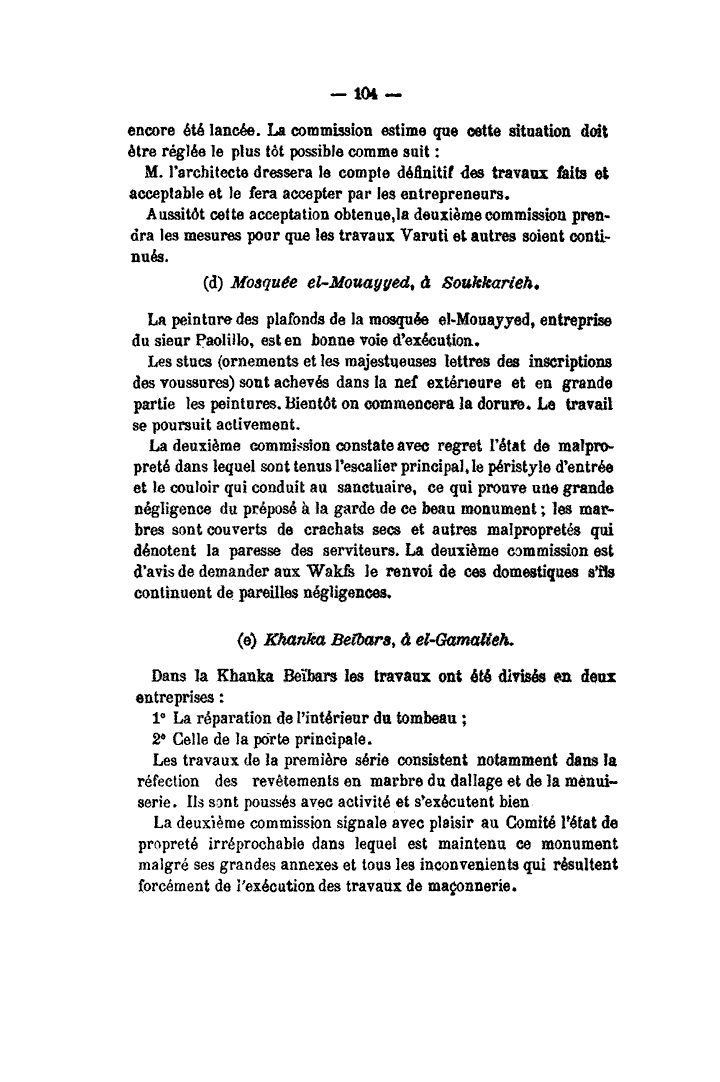 — 104 —

encore été lancée. La commission estime que cette situation doit être réglée le plus tôt possible comme suit :

M. l'architecte dressera le compte définitif des travaux faits et acceptable et le fera accepter par les entrepreneurs.

Aussitôt cette acceptation obtenue,la deuxième commission prendra les mesures pour que les travaux Varuti et autres soient continués.

(d) Mosquée el-Mouayyed, à Soukkarieh.

La peinture des plafonds de la mosquée el-Mouayyed, entreprise du sieur Paolillo, est en bonne voie d'exécution.

Les stucs (ornements et les majestueuses lettres des inscriptions des voussures) sont achevés dans la nef extérieure et en grande partie les peintures. Bientôt on commencera la dorure. Le travail se poursuit activement.

La deuxième commission constate avec regret l'état de malpropreté dans lequel sont tenus l'escalier principal, le péristyle d'entrée et le couloir qui conduit au sanctuaire, ce qui prouve une grande négligence du préposé à la garde de ce beau monument ; les marbres sont couverts de crachats secs et autres malpropretés qui dénotent la paresse des serviteurs. La deuxième commission est d'avis de demander aux Wakfs le renvoi de ces domestiques s'ils continuent de pareilles négligences.

(e) Khanka Beïbars, à el-Gamalieh.

Dans la Khanka Beïbars les travaux ont été divisés en deux entreprises :

1° La réparation de l'intérieur du tombeau ;

2° Celle de la porte principale.

Les travaux de la première série consistent notamment dans la réfection des revêtements en marbre du dallage et de la menuiserie. Ils sont poussés avec activité et s'exécutent bien

La deuxième commission signale avec plaisir au Comité l'état de propreté irréprochable dans lequel est maintenu ce monument malgré ses grandes annexes et tous les inconvenients qui résultent forcément de l'exécution des travaux de maçonnerie.